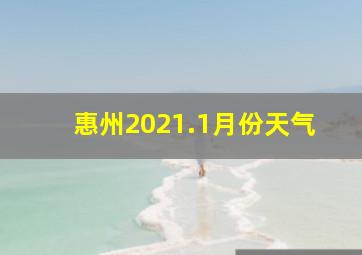 惠州2021.1月份天气